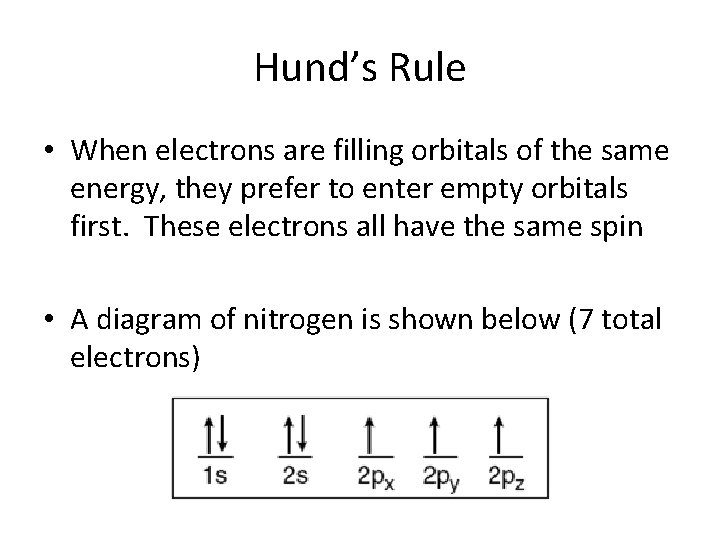 Hund's Rule

• When electrons are filling orbitals of the same energy, they prefer to enter empty orbitals first. These electrons all have the same spin

• A diagram of nitrogen is shown below (7 total electrons)

↑↓ ↑↓ ↑ ↑ ↑
1s 2s $2p_x$ $2p_y$ $2p_z$